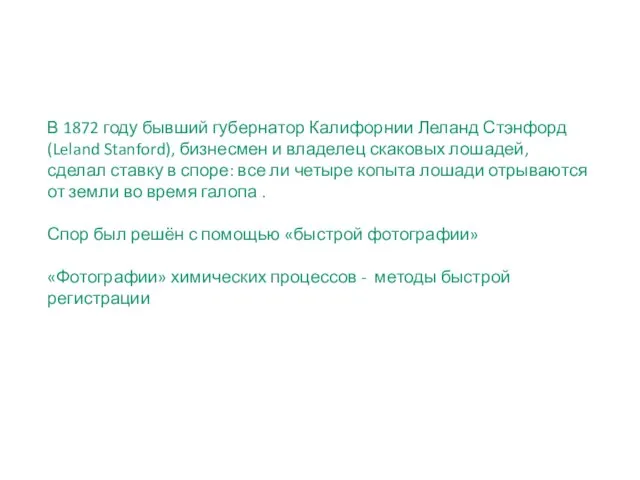 В 1872 году бывший губернатор Калифорнии Леланд Стэнфорд (Leland Stanford), бизнесмен и владелец скаковых лошадей, сделал ставку в споре: все ли четыре копыта лошади отрываются от земли во время галопа .

Спор был решён с помощью «быстрой фотографии»

«Фотографии» химических процессов - методы быстрой регистрации